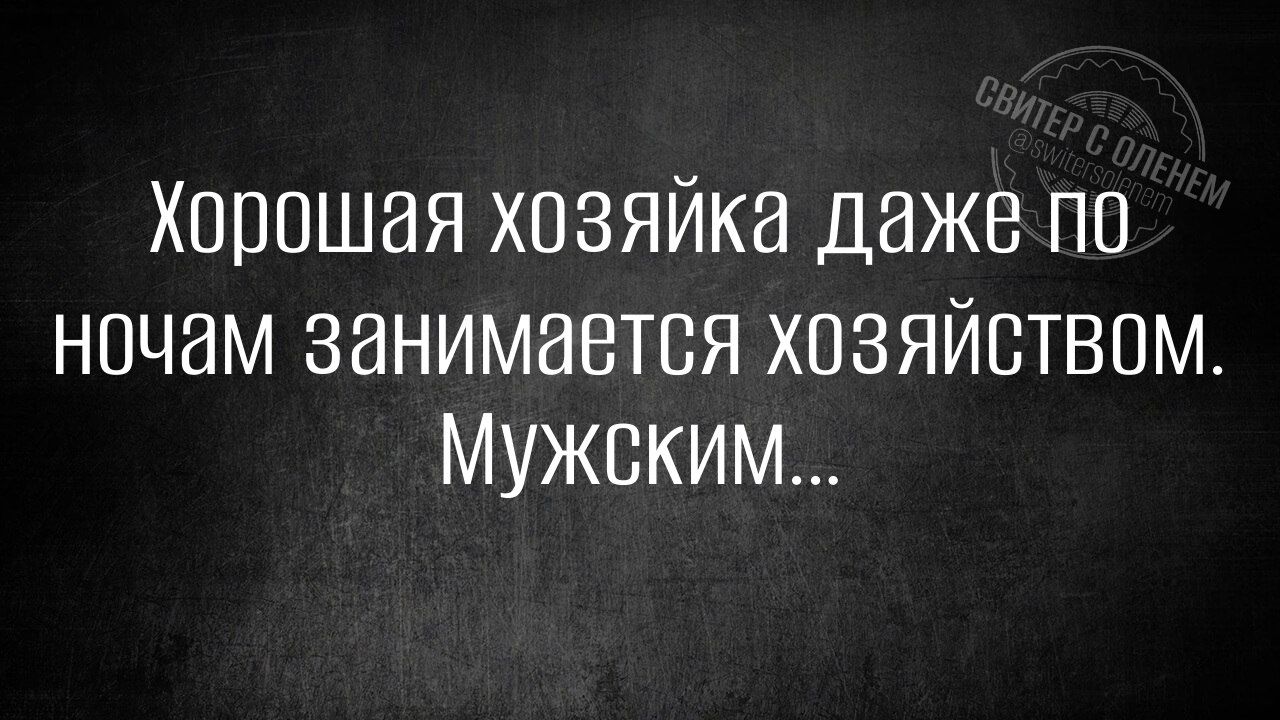 СВИТЕР С ОЛЕНЕМ
@switersolenem

Хорошая хозяйка даже по ночам занимается хозяйством. Мужским...